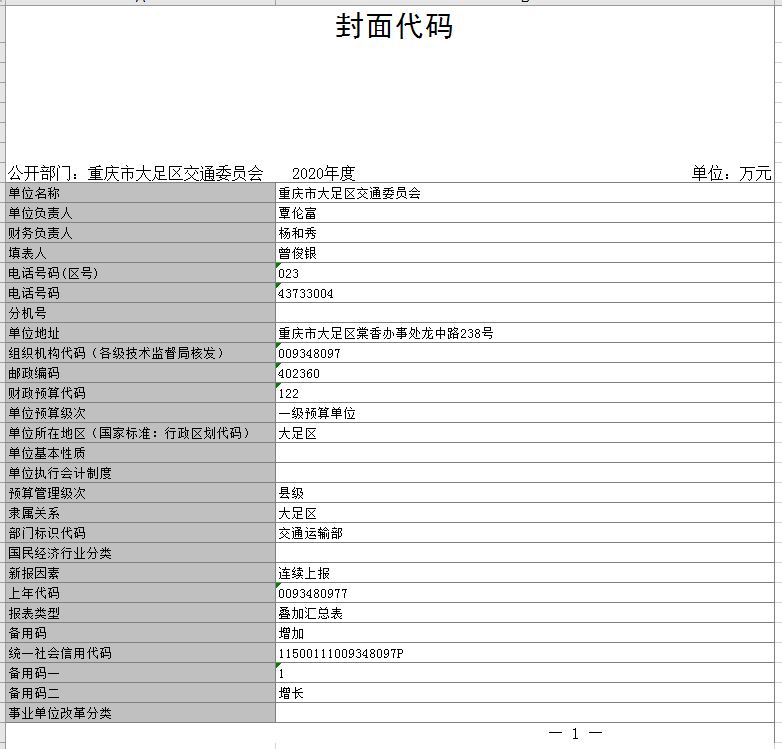 封面代码

公开部门：重庆市大足区交通委员会　　2020年度　　单位：万元

| 单位名称 | 重庆市大足区交通委员会 |
|---|---|
| 单位负责人 | 覃伦富 |
| 财务负责人 | 杨和秀 |
| 填表人 | 曾俊银 |
| 电话号码(区号) | 023 |
| 电话号码 | 43733004 |
| 分机号 | |
| 单位地址 | 重庆市大足区棠香办事处龙中路238号 |
| 组织机构代码（各级技术监督局核发） | 009348097 |
| 邮政编码 | 402360 |
| 财政预算代码 | 122 |
| 单位预算级次 | 一级预算单位 |
| 单位所在地区（国家标准：行政区划代码） | 大足区 |
| 单位基本性质 | |
| 单位执行会计制度 | |
| 预算管理级次 | 县级 |
| 隶属关系 | 大足区 |
| 部门标识代码 | 交通运输部 |
| 国民经济行业分类 | |
| 新报因素 | 连续上报 |
| 上年代码 | 0093480977 |
| 报表类型 | 叠加汇总表 |
| 备用码 | 增加 |
| 统一社会信用代码 | 11500111009348097P |
| 备用码一 | 1 |
| 备用码二 | 增长 |
| 事业单位改革分类 | |

— 1 —